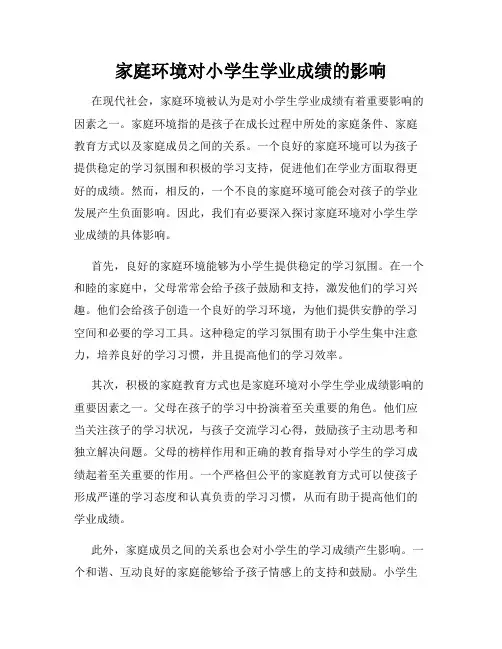 家庭环境对小学生学业成绩的影响

在现代社会，家庭环境被认为是对小学生学业成绩有着重要影响的因素之一。家庭环境指的是孩子在成长过程中所处的家庭条件、家庭教育方式以及家庭成员之间的关系。一个良好的家庭环境可以为孩子提供稳定的学习氛围和积极的学习支持，促进他们在学业方面取得更好的成绩。然而，相反的，一个不良的家庭环境可能会对孩子的学业发展产生负面影响。因此，我们有必要深入探讨家庭环境对小学生学业成绩的具体影响。

首先，良好的家庭环境能够为小学生提供稳定的学习氛围。在一个和睦的家庭中，父母常常会给予孩子鼓励和支持，激发他们的学习兴趣。他们会给孩子创造一个良好的学习环境，为他们提供安静的学习空间和必要的学习工具。这种稳定的学习氛围有助于小学生集中注意力，培养良好的学习习惯，并且提高他们的学习效率。

其次，积极的家庭教育方式也是家庭环境对小学生学业成绩影响的重要因素之一。父母在孩子的学习中扮演着至关重要的角色。他们应当关注孩子的学习状况，与孩子交流学习心得，鼓励孩子主动思考和独立解决问题。父母的榜样作用和正确的教育指导对小学生的学习成绩起着至关重要的作用。一个严格但公平的家庭教育方式可以使孩子形成严谨的学习态度和认真负责的学习习惯，从而有助于提高他们的学业成绩。

此外，家庭成员之间的关系也会对小学生的学习成绩产生影响。一个和谐、互动良好的家庭能够给予孩子情感上的支持和鼓励。小学生